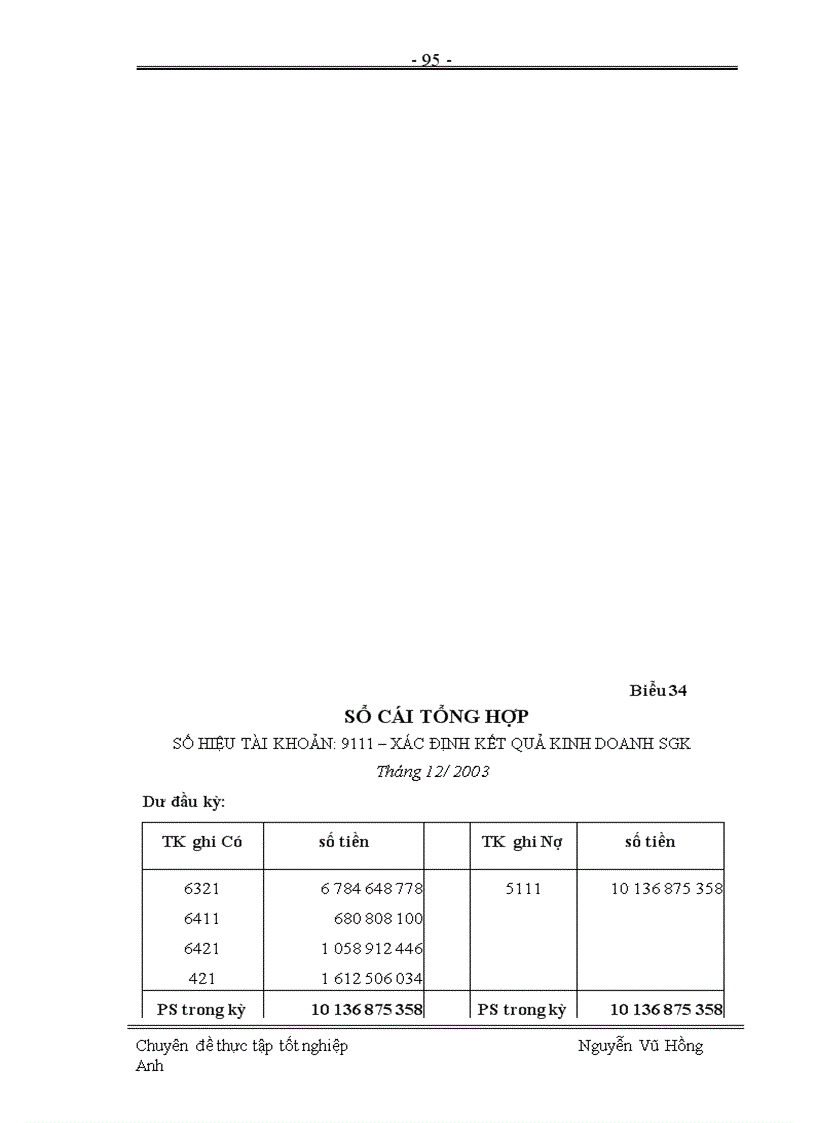 - 95 -

Biểu 34

SỔ CÁI TỔNG HỢP

SỐ HIỆU TÀI KHOẢN: 9111 – XÁC ĐỊNH KẾT QUẢ KINH DOANH SGK

Tháng 12/ 2003

Dư đầu kỳ:

| TK ghi Có | số tiền | | TK ghi Nợ | số tiền |
|---|---|---|---|---|
| 6321 | 6 784 648 778 | | 5111 | 10 136 875 358 |
| 6411 | 680 808 100 | | | |
| 6421 | 1 058 912 446 | | | |
| 421 | 1 612 506 034 | | | |
| PS trong kỳ | 10 136 875 358 | | PS trong kỳ | 10 136 875 358 |

Chuyên đề thực tập tốt nghiệp Nguyễn Vũ Hồng Anh